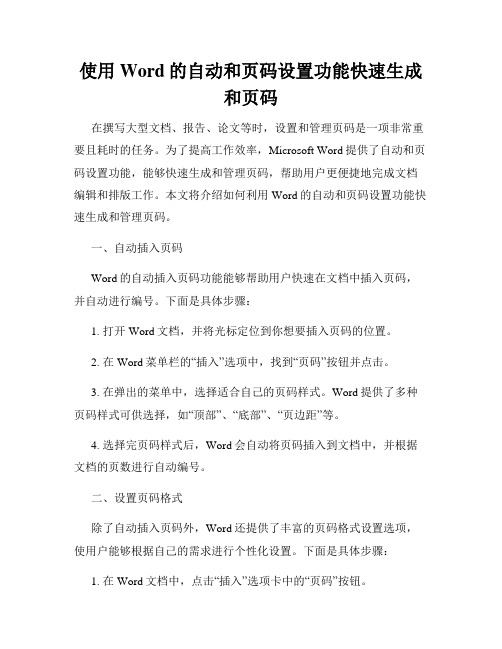 使用 Word 的自动和页码设置功能快速生成和页码

在撰写大型文档、报告、论文等时，设置和管理页码是一项非常重要且耗时的任务。为了提高工作效率，Microsoft Word 提供了自动和页码设置功能，能够快速生成和管理页码，帮助用户更便捷地完成文档编辑和排版工作。本文将介绍如何利用 Word 的自动和页码设置功能快速生成和管理页码。

一、自动插入页码

Word 的自动插入页码功能能够帮助用户快速在文档中插入页码，并自动进行编号。下面是具体步骤：

1. 打开 Word 文档，并将光标定位到你想要插入页码的位置。

2. 在 Word 菜单栏的“插入”选项中，找到“页码”按钮并点击。

3. 在弹出的菜单中，选择适合自己的页码样式。Word 提供了多种页码样式可供选择，如“顶部”、“底部”、“页边距”等。

4. 选择完页码样式后，Word 会自动将页码插入到文档中，并根据文档的页数进行自动编号。

二、设置页码格式

除了自动插入页码外，Word 还提供了丰富的页码格式设置选项，使用户能够根据自己的需求进行个性化设置。下面是具体步骤：

1. 在 Word 文档中，点击“插入”选项卡中的“页码”按钮。